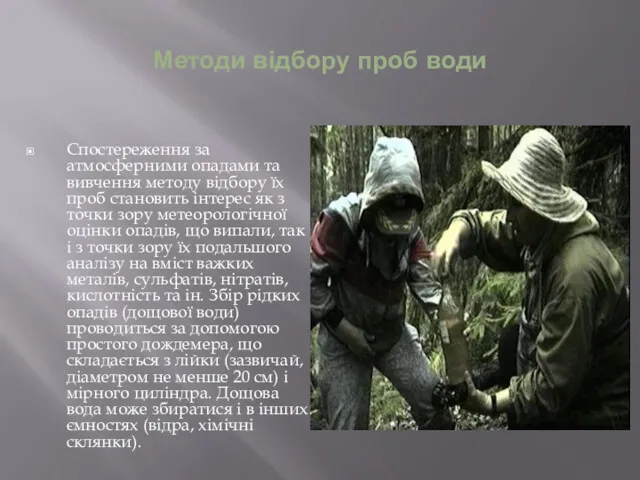 Методи відбору проб води

Спостереження за атмосферними опадами та вивчення методу відбору їх проб становить інтерес як з точки зору метеорологічної оцінки опадів, що випали, так і з точки зору їх подальшого аналізу на вміст важких металів, сульфатів, нітратів, кислотність та ін. Збір рідких опадів (дощової води) проводиться за допомогою простого дождемера, що складається з лійки (зазвичай, діаметром не менше 20 см) і мірного циліндра. Дощова вода може збиратися і в інших ємностях (відра, хімічні склянки).